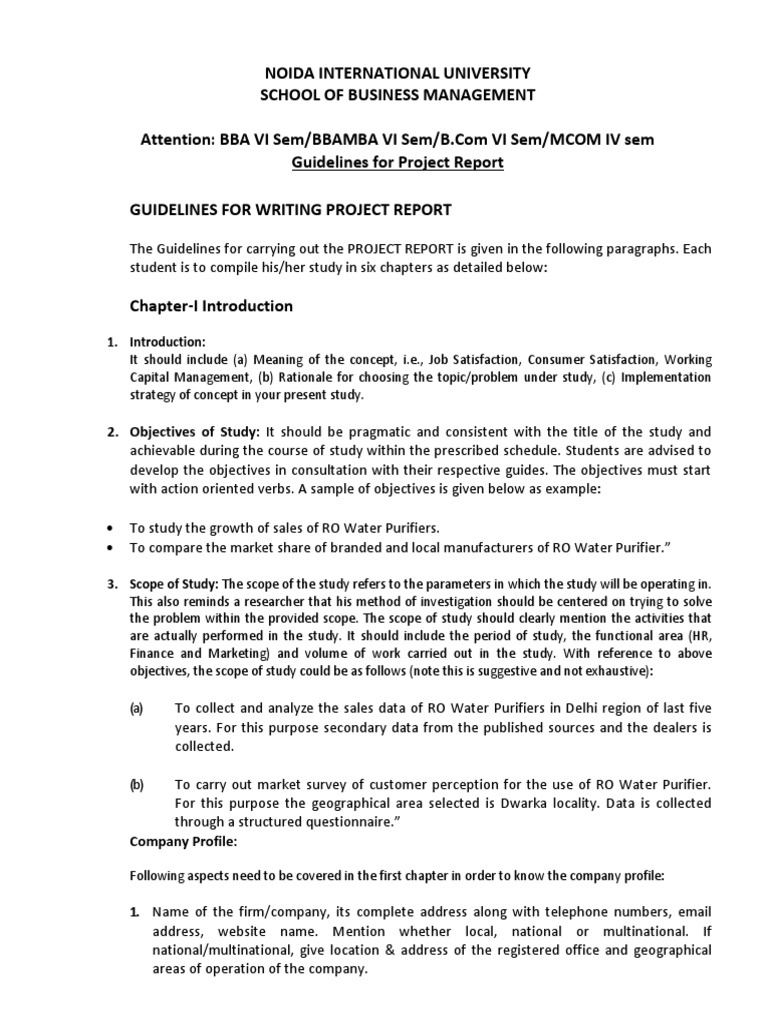 NOIDA INTERNATIONAL UNIVERSITY
SCHOOL OF BUSINESS MANAGEMENT

Attention: BBA VI Sem/BBAMBA VI Sem/B.Com VI Sem/MCOM IV sem
Guidelines for Project Report

GUIDELINES FOR WRITING PROJECT REPORT

The Guidelines for carrying out the PROJECT REPORT is given in the following paragraphs. Each student is to compile his/her study in six chapters as detailed below:

Chapter-I Introduction

1. Introduction:
It should include (a) Meaning of the concept, i.e., Job Satisfaction, Consumer Satisfaction, Working Capital Management, (b) Rationale for choosing the topic/problem under study, (c) Implementation strategy of concept in your present study.

2. Objectives of Study: It should be pragmatic and consistent with the title of the study and achievable during the course of study within the prescribed schedule. Students are advised to develop the objectives in consultation with their respective guides. The objectives must start with action oriented verbs. A sample of objectives is given below as example:

• To study the growth of sales of RO Water Purifiers.
• To compare the market share of branded and local manufacturers of RO Water Purifier."

3. Scope of Study: The scope of the study refers to the parameters in which the study will be operating in. This also reminds a researcher that his method of investigation should be centered on trying to solve the problem within the provided scope. The scope of study should clearly mention the activities that are actually performed in the study. It should include the period of study, the functional area (HR, Finance and Marketing) and volume of work carried out in the study. With reference to above objectives, the scope of study could be as follows (note this is suggestive and not exhaustive):

(a) To collect and analyze the sales data of RO Water Purifiers in Delhi region of last five years. For this purpose secondary data from the published sources and the dealers is collected.

(b) To carry out market survey of customer perception for the use of RO Water Purifier. For this purpose the geographical area selected is Dwarka locality. Data is collected through a structured questionnaire."

Company Profile:

Following aspects need to be covered in the first chapter in order to know the company profile:

1. Name of the firm/company, its complete address along with telephone numbers, email address, website name. Mention whether local, national or multinational. If national/multinational, give location & address of the registered office and geographical areas of operation of the company.